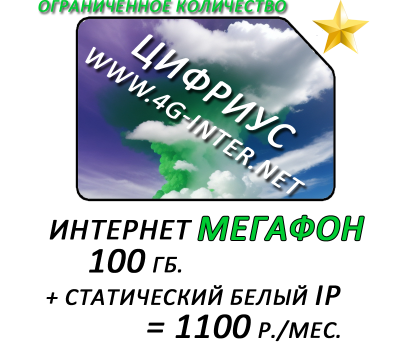 ОГРАНИЧЕННОЕ КОЛИЧЕСТВО

ЦИФРИУС
WWW.4G-INTER.NET

ИНТЕРНЕТ МЕГАФОН
100 ГБ.
+ СТАТИЧЕСКИЙ БЕЛЫЙ IP
= 1100 Р./МЕС.